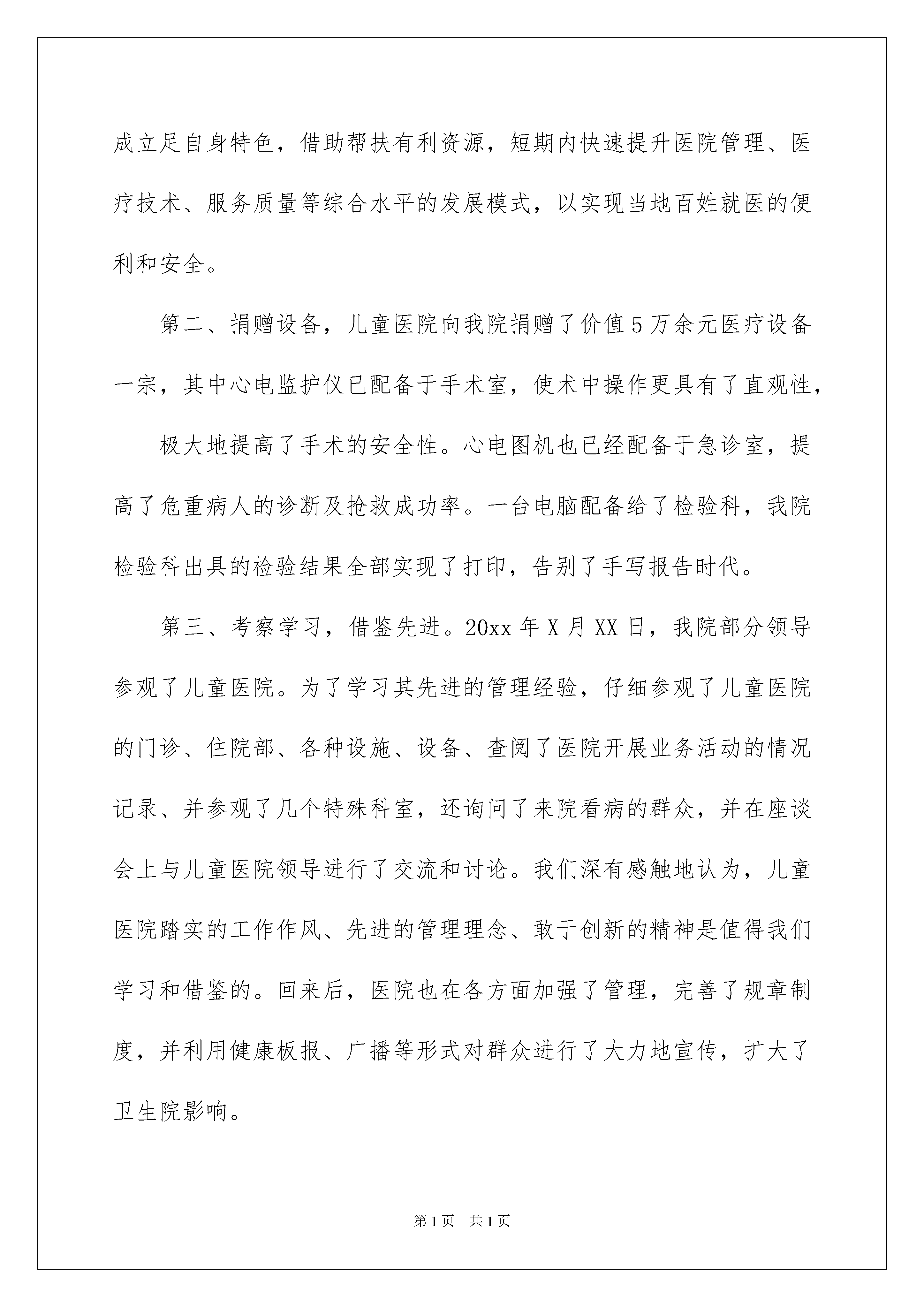 成立足自身特色，借助帮扶有利资源，短期内快速提升医院管理、医疗技术、服务质量等综合水平的发展模式，以实现当地百姓就医的便利和安全。

第二、捐赠设备，儿童医院向我院捐赠了价值5万余元医疗设备一宗，其中心电监护仪已配备于手术室，使术中操作更具有了直观性，

极大地提高了手术的安全性。心电图机也已经配备于急诊室，提高了危重病人的诊断及抢救成功率。一台电脑配备给了检验科，我院检验科出具的检验结果全部实现了打印，告别了手写报告时代。

第三、考察学习，借鉴先进。20xx年X月XX日，我院部分领导参观了儿童医院。为了学习其先进的管理经验，仔细参观了儿童医院的门诊、住院部、各种设施、设备、查阅了医院开展业务活动的情况记录、并参观了几个特殊科室，还询问了来院看病的群众，并在座谈会上与儿童医院领导进行了交流和讨论。我们深有感触地认为，儿童医院踏实的工作作风、先进的管理理念、敢于创新的精神是值得我们学习和借鉴的。回来后，医院也在各方面加强了管理，完善了规章制度，并利用健康板报、广播等形式对群众进行了大力地宣传，扩大了卫生院影响。

第1页 共1页